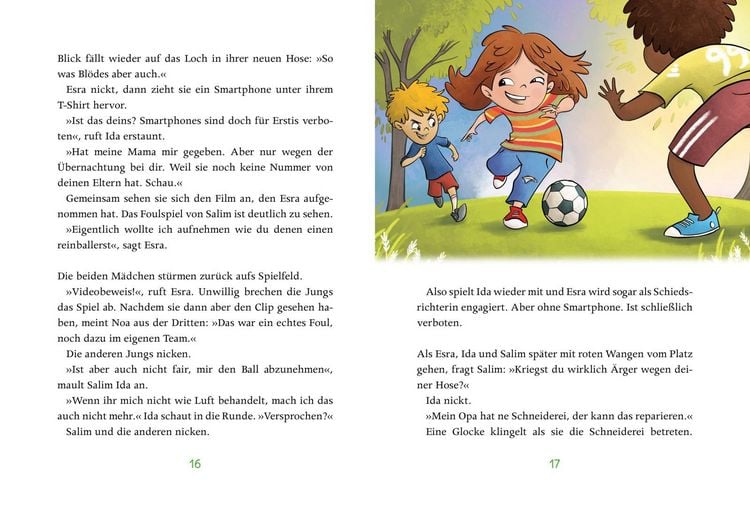 Blick fällt wieder auf das Loch in ihrer neuen Hose: »So was Blödes aber auch.«

Esra nickt, dann zieht sie ein Smartphone unter ihrem T-Shirt hervor.

»Ist das deins? Smartphones sind doch für Erstis verboten«, ruft Ida erstaunt.

»Hat meine Mama mir gegeben. Aber nur wegen der Übernachtung bei dir. Weil sie noch keine Nummer von deinen Eltern hat. Schau.«

Gemeinsam sehen sie sich den Film an, den Esra aufgenommen hat. Das Foulspiel von Salim ist deutlich zu sehen.

»Eigentlich wollte ich aufnehmen wie du denen einen reinballerst«, sagt Esra.

Die beiden Mädchen stürmen zurück aufs Spielfeld.

»Videobeweis!«, ruft Esra. Unwillig brechen die Jungs das Spiel ab. Nachdem sie dann aber den Clip gesehen haben, meint Noa aus der Dritten: »Das war ein echtes Foul, noch dazu im eigenen Team.«

Die anderen Jungs nicken.

»Ist aber auch nicht fair, mir den Ball abzunehmen«, mault Salim Ida an.

»Wenn ihr mich nicht wie Luft behandelt, mach ich das auch nicht mehr.« Ida schaut in die Runde. »Versprochen?«

Salim und die anderen nicken.

16

Also spielt Ida wieder mit und Esra wird sogar als Schiedsrichterin engagiert. Aber ohne Smartphone. Ist schließlich verboten.

Als Esra, Ida und Salim später mit roten Wangen vom Platz gehen, fragt Salim: »Kriegst du wirklich Ärger wegen deiner Hose?«

Ida nickt.

»Mein Opa hat ne Schneiderei, der kann das reparieren.«

Eine Glocke klingelt als sie die Schneiderei betreten.

17